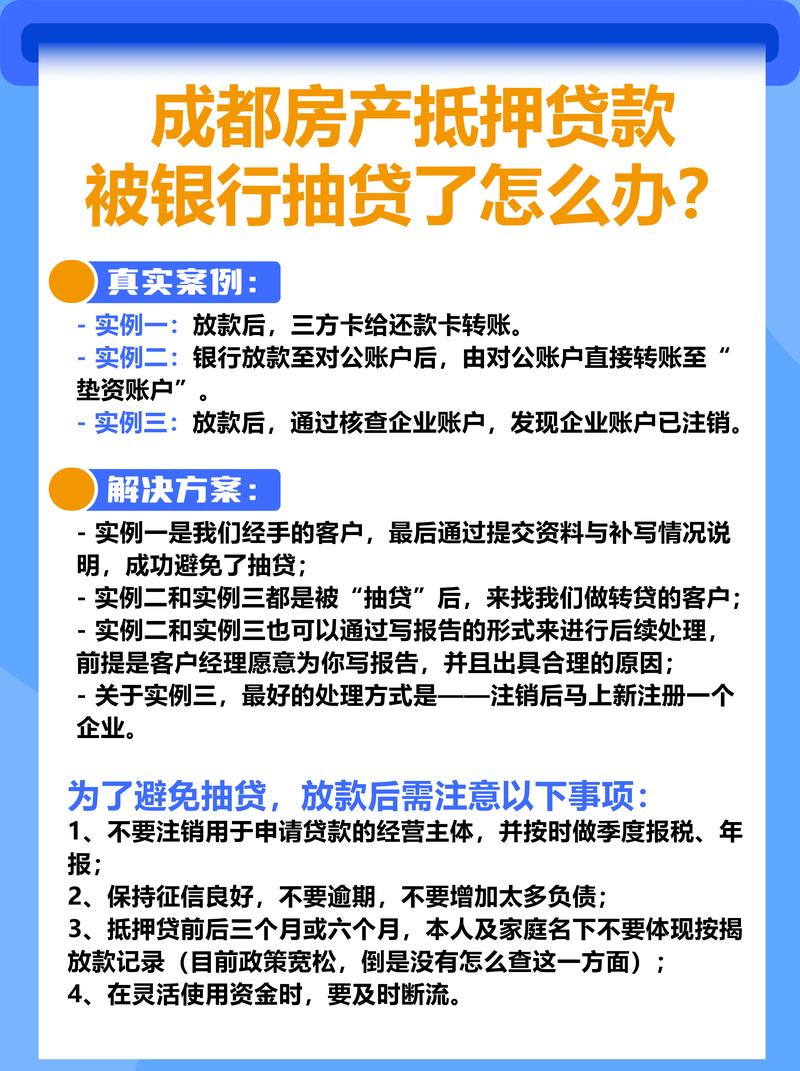 成都房产抵押贷款
被银行抽贷了怎么办？

真实案例：

- 实例一：放款后，三方卡给还款卡转账。
- 实例二：银行放款至对公账户后，由对公账户直接转账至“垫资账户”。
- 实例三：放款后，通过核查企业账户，发现企业账户已注销。

解决方案：

- 实例一是我们经手的客户，最后通过提交资料与补写情况说明，成功避免了抽贷；
- 实例二和实例三都是被“抽贷”后，来找我们做转贷的客户；
- 实例二和实例三也可以通过写报告的形式来进行后续处理，前提是客户经理愿意为你写报告，并且出具合理的原因；
- 关于实例三，最好的处理方式是——注销后马上新注册一个企业。

为了避免抽贷，放款后需注意以下事项：
1、不要注销用于申请贷款的经营主体，并按时做季度报税、年报；
2、保持征信良好，不要逾期，不要增加太多负债；
3、抵押贷前后三个月或六个月，本人及家庭名下不要体现按揭放款记录（目前政策宽松，倒是没有怎么查这一方面）；
4、在灵活使用资金时，要及时断流。